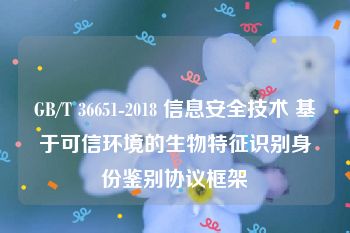 GB/T 36651-2018 信息安全技术 基于可信环境的生物特征识别身份鉴别协议框架